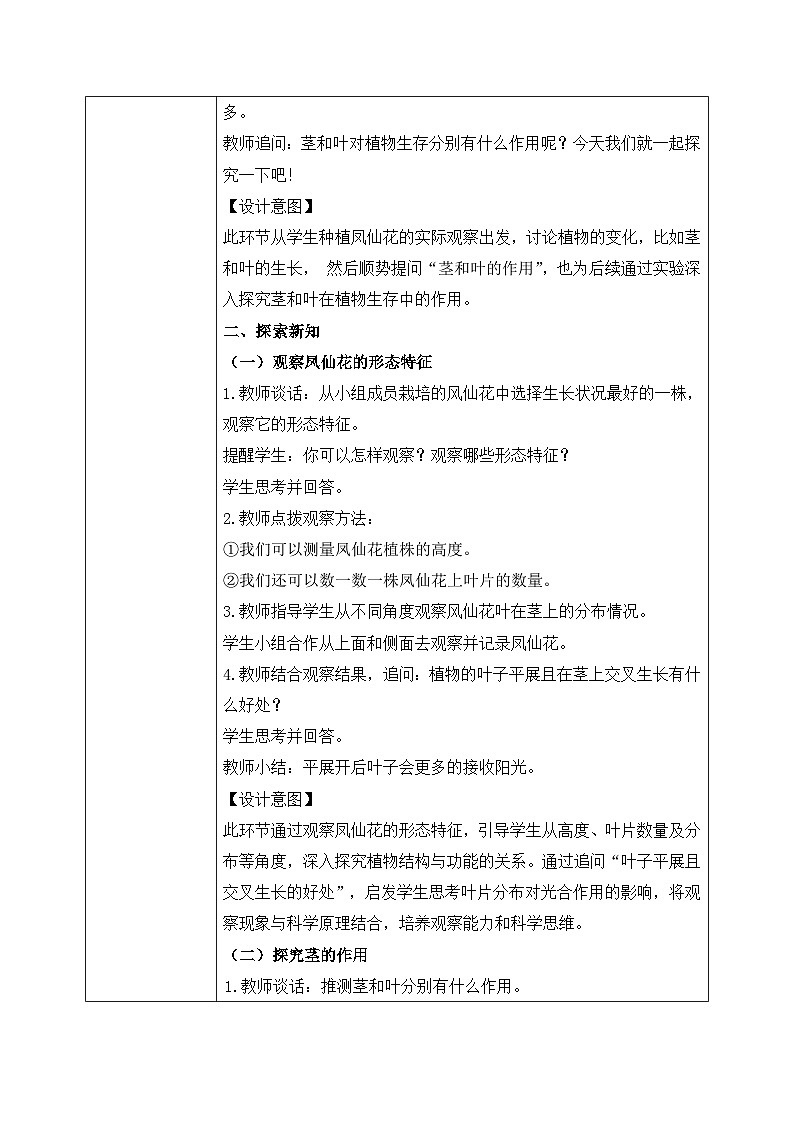 多。

教师追问：茎和叶对植物生存分别有什么作用呢？今天我们就一起探究一下吧！

【设计意图】

此环节从学生种植凤仙花的实际观察出发，讨论植物的变化，比如茎和叶的生长， 然后顺势提问“茎和叶的作用”，也为后续通过实验深入探究茎和叶在植物生存中的作用。

二、探索新知

（一）观察凤仙花的形态特征

1.教师谈话：从小组成员栽培的凤仙花中选择生长状况最好的一株，观察它的形态特征。

提醒学生：你可以怎样观察？观察哪些形态特征？

学生思考并回答。

2.教师点拨观察方法：

①我们可以测量凤仙花植株的高度。

②我们还可以数一数一株凤仙花上叶片的数量。

3.教师指导学生从不同角度观察凤仙花叶在茎上的分布情况。

学生小组合作从上面和侧面去观察并记录凤仙花。

4.教师结合观察结果，追问：植物的叶子平展且在茎上交叉生长有什么好处？

学生思考并回答。

教师小结：平展开后叶子会更多的接收阳光。

【设计意图】

此环节通过观察凤仙花的形态特征，引导学生从高度、叶片数量及分布等角度，深入探究植物结构与功能的关系。通过追问“叶子平展且交叉生长的好处”，启发学生思考叶片分布对光合作用的影响，将观察现象与科学原理结合，培养观察能力和科学思维。

（二）探究茎的作用

1.教师谈话：推测茎和叶分别有什么作用。